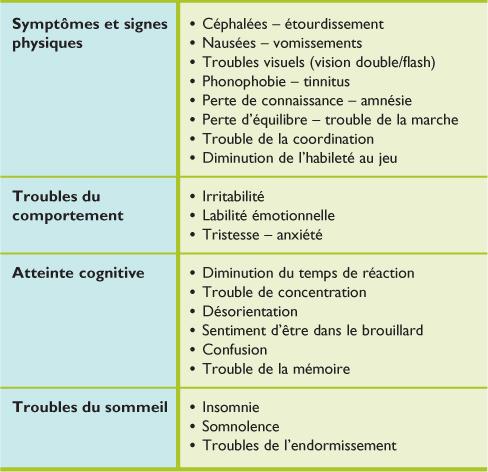 | | |
|---|---|
| **Symptômes et signes physiques** | • Céphalées – étourdissement<br>• Nausées – vomissements<br>• Troubles visuels (vision double/flash)<br>• Phonophobie – tinnitus<br>• Perte de connaissance – amnésie<br>• Perte d'équilibre – trouble de la marche<br>• Trouble de la coordination<br>• Diminution de l'habileté au jeu |
| **Troubles du comportement** | • Irritabilité<br>• Labilité émotionnelle<br>• Tristesse – anxiété |
| **Atteinte cognitive** | • Diminution du temps de réaction<br>• Trouble de concentration<br>• Désorientation<br>• Sentiment d'être dans le brouillard<br>• Confusion<br>• Trouble de la mémoire |
| **Troubles du sommeil** | • Insomnie<br>• Somnolence<br>• Troubles de l'endormissement |